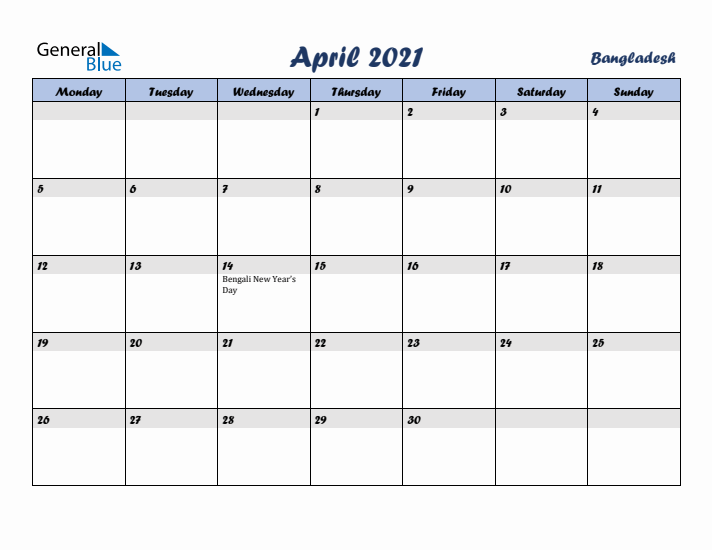 General Blue

April 2021

Bangladesh

| Monday | Tuesday | Wednesday | Thursday | Friday | Saturday | Sunday |
|---|---|---|---|---|---|---|
| | | | 1 | 2 | 3 | 4 |
| 5 | 6 | 7 | 8 | 9 | 10 | 11 |
| 12 | 13 | 14 Bengali New Year's Day | 15 | 16 | 17 | 18 |
| 19 | 20 | 21 | 22 | 23 | 24 | 25 |
| 26 | 27 | 28 | 29 | 30 | | |